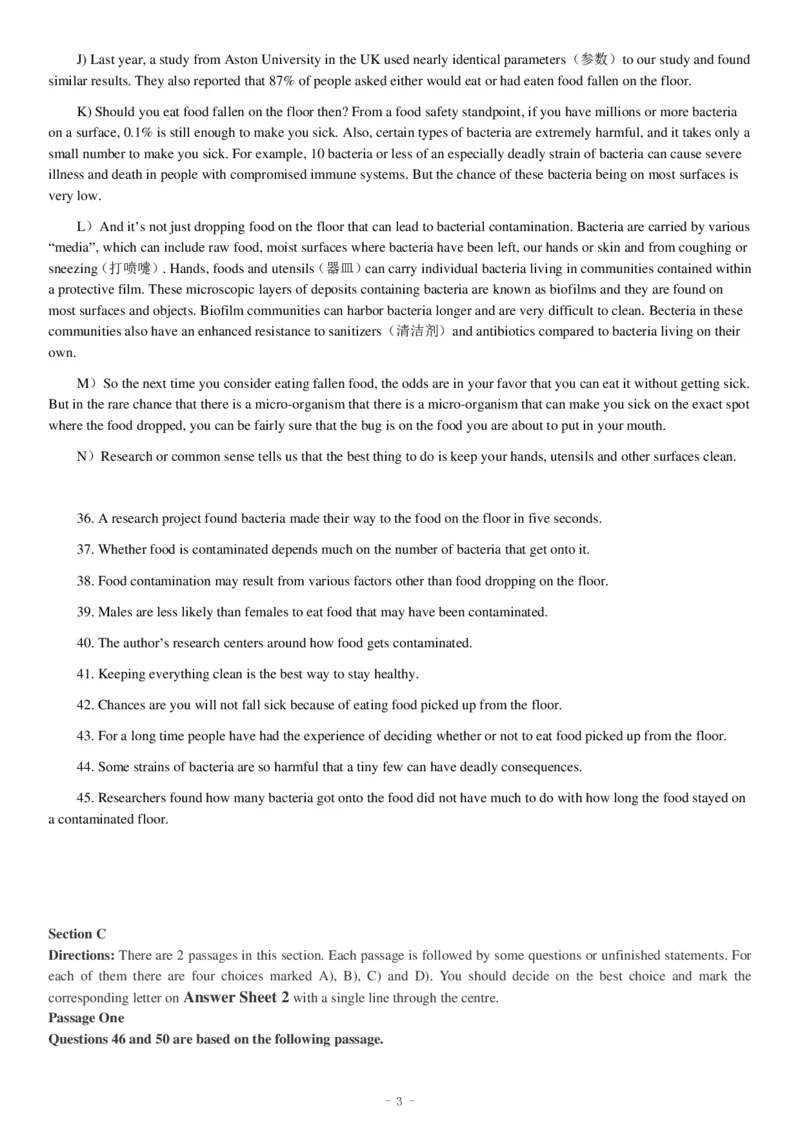 J) Last year, a study from Aston University in the UK used nearly identical parameters（参数）to our study and found similar results. They also reported that 87% of people asked either would eat or had eaten food fallen on the floor.

K) Should you eat food fallen on the floor then? From a food safety standpoint, if you have millions or more bacteria on a surface, 0.1% is still enough to make you sick. Also, certain types of bacteria are extremely harmful, and it takes only a small number to make you sick. For example, 10 bacteria or less of an especially deadly strain of bacteria can cause severe illness and death in people with compromised immune systems. But the chance of these bacteria being on most surfaces is very low.

L）And it's not just dropping food on the floor that can lead to bacterial contamination. Bacteria are carried by various "media", which can include raw food, moist surfaces where bacteria have been left, our hands or skin and from coughing or sneezing（打喷嚏）. Hands, foods and utensils（器皿）can carry individual bacteria living in communities contained within a protective film. These microscopic layers of deposits containing bacteria are known as biofilms and they are found on most surfaces and objects. Biofilm communities can harbor bacteria longer and are very difficult to clean. Becteria in these communities also have an enhanced resistance to sanitizers（清洁剂）and antibiotics compared to bacteria living on their own.

M）So the next time you consider eating fallen food, the odds are in your favor that you can eat it without getting sick. But in the rare chance that there is a micro-organism that there is a micro-organism that can make you sick on the exact spot where the food dropped, you can be fairly sure that the bug is on the food you are about to put in your mouth.

N）Research or common sense tells us that the best thing to do is keep your hands, utensils and other surfaces clean.

36. A research project found bacteria made their way to the food on the floor in five seconds.

37. Whether food is contaminated depends much on the number of bacteria that get onto it.

38. Food contamination may result from various factors other than food dropping on the floor.

39. Males are less likely than females to eat food that may have been contaminated.

40. The author's research centers around how food gets contaminated.

41. Keeping everything clean is the best way to stay healthy.

42. Chances are you will not fall sick because of eating food picked up from the floor.

43. For a long time people have had the experience of deciding whether or not to eat food picked up from the floor.

44. Some strains of bacteria are so harmful that a tiny few can have deadly consequences.

45. Researchers found how many bacteria got onto the food did not have much to do with how long the food stayed on a contaminated floor.

Section C
Directions: There are 2 passages in this section. Each passage is followed by some questions or unfinished statements. For each of them there are four choices marked A), B), C) and D). You should decide on the best choice and mark the corresponding letter on Answer Sheet 2 with a single line through the centre.
Passage One
Questions 46 and 50 are based on the following passage.

- 3 -